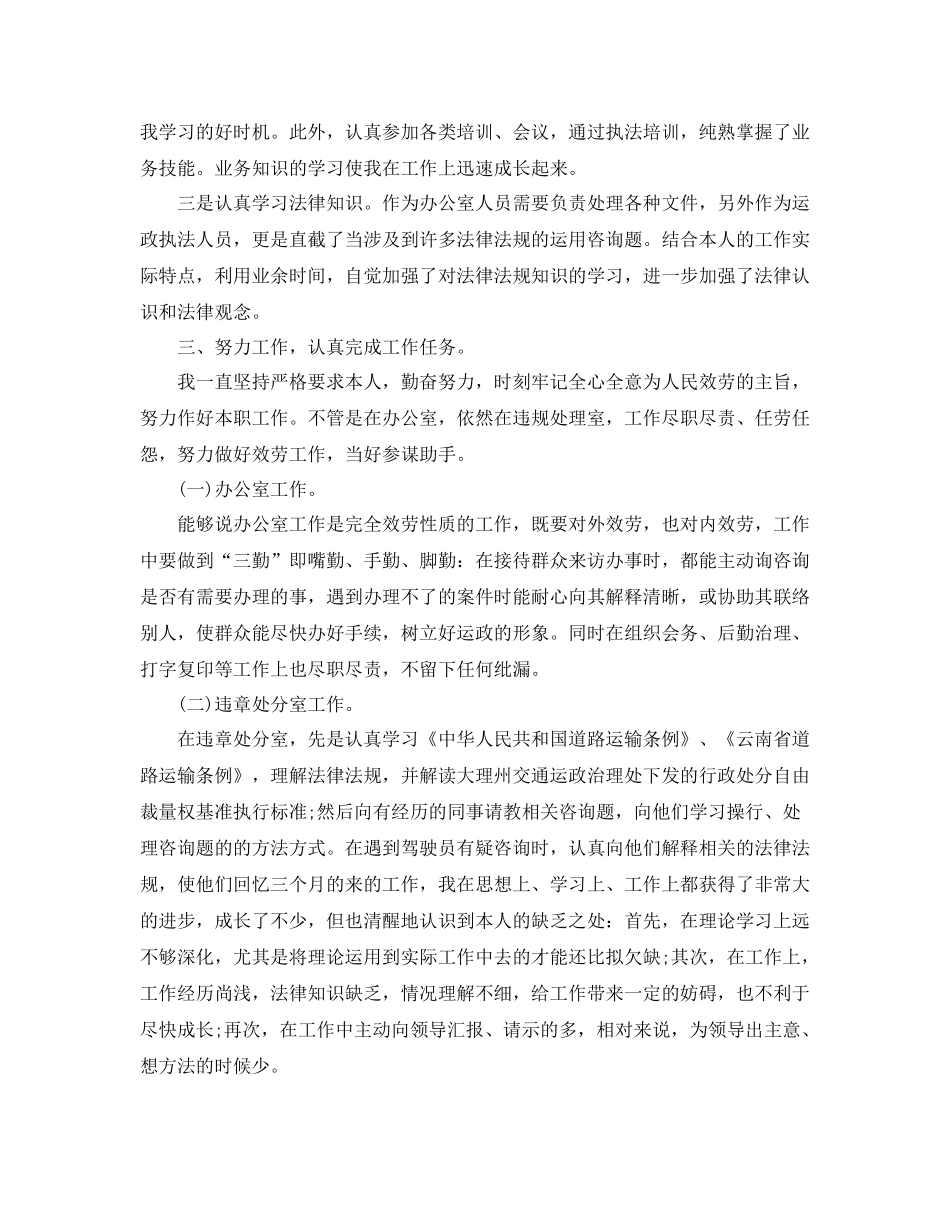 我学习的好时机。此外，认真参加各类培训、会议，通过执法培训，纯熟掌握了业务技能。业务知识的学习使我在工作上迅速成长起来。

三是认真学习法律知识。作为办公室人员需要负责处理各种文件，另外作为运政执法人员，更是直截了当涉及到许多法律法规的运用咨询题。结合本人的工作实际特点，利用业余时间，自觉加强了对法律法规知识的学习，进一步加强了法律认识和法律观念。

三、努力工作，认真完成工作任务。

我一直坚持严格要求本人，勤奋努力，时刻牢记全心全意为人民效劳的主旨，努力作好本职工作。不管是在办公室，依然在违规处理室，工作尽职尽责、任劳任怨，努力做好效劳工作，当好参谋助手。

(一)办公室工作。

能够说办公室工作是完全效劳性质的工作，既要对外效劳，也对内效劳，工作中要做到“三勤”即嘴勤、手勤、脚勤：在接待群众来访办事时，都能主动询咨询是否有需要办理的事，遇到办理不了的案件时能耐心向其解释清晰，或协助其联络别人，使群众能尽快办好手续，树立好运政的形象。同时在组织会务、后勤治理、打字复印等工作上也尽职尽责，不留下任何纰漏。

(二)违章处分室工作。

在违章处分室，先是认真学习《中华人民共和国道路运输条例》、《云南省道路运输条例》，理解法律法规，并解读大理州交通运政治理处下发的行政处分自由裁量权基准执行标准;然后向有经历的同事请教相关咨询题，向他们学习操行、处理咨询题的的方法方式。在遇到驾驶员有疑咨询时，认真向他们解释相关的法律法规，使他们回忆三个月的来的工作，我在思想上、学习上、工作上都获得了非常大的进步，成长了不少，但也清醒地认识到本人的缺乏之处：首先，在理论学习上远不够深化，尤其是将理论运用到实际工作中去的才能还比拟欠缺;其次，在工作上，工作经历尚浅，法律知识缺乏，情况理解不细，给工作带来一定的妨碍，也不利于尽快成长;再次，在工作中主动向领导汇报、请示的多，相对来说，为领导出主意、想方法的时候少。